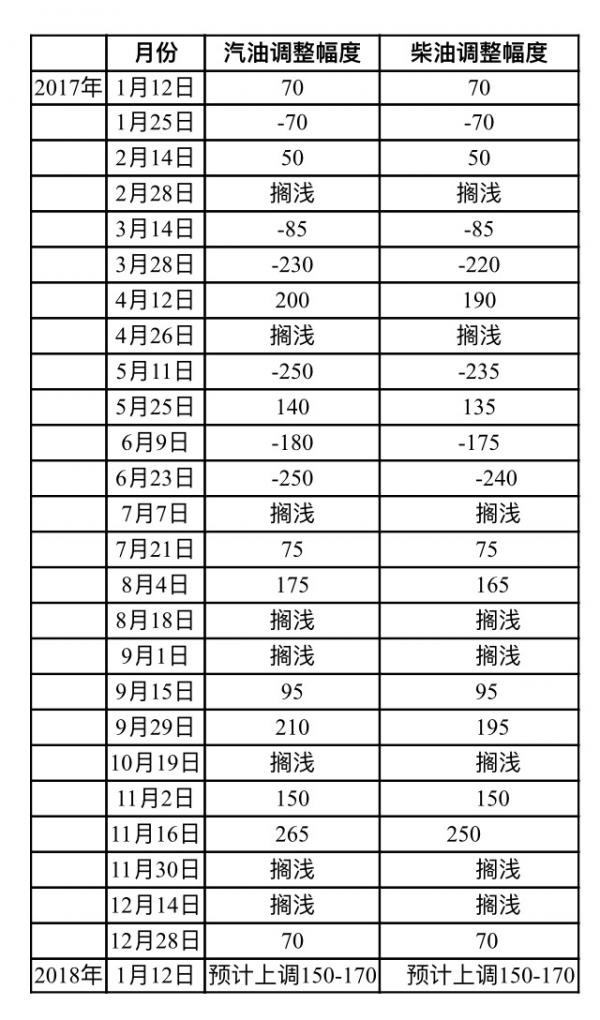 | | 月份 | 汽油调整幅度 | 柴油调整幅度 |
|---|---|---|---|
| 2017年 | 1月12日 | 70 | 70 |
| | 1月25日 | -70 | -70 |
| | 2月14日 | 50 | 50 |
| | 2月28日 | 搁浅 | 搁浅 |
| | 3月14日 | -85 | -85 |
| | 3月28日 | -230 | -220 |
| | 4月12日 | 200 | 190 |
| | 4月26日 | 搁浅 | 搁浅 |
| | 5月11日 | -250 | -235 |
| | 5月25日 | 140 | 135 |
| | 6月9日 | -180 | -175 |
| | 6月23日 | -250 | -240 |
| | 7月7日 | 搁浅 | 搁浅 |
| | 7月21日 | 75 | 75 |
| | 8月4日 | 175 | 165 |
| | 8月18日 | 搁浅 | 搁浅 |
| | 9月1日 | 搁浅 | 搁浅 |
| | 9月15日 | 95 | 95 |
| | 9月29日 | 210 | 195 |
| | 10月19日 | 搁浅 | 搁浅 |
| | 11月2日 | 150 | 150 |
| | 11月16日 | 265 | 250 |
| | 11月30日 | 搁浅 | 搁浅 |
| | 12月14日 | 搁浅 | 搁浅 |
| | 12月28日 | 70 | 70 |
| 2018年 | 1月12日 | 预计上调150-170 | 预计上调150-170 |